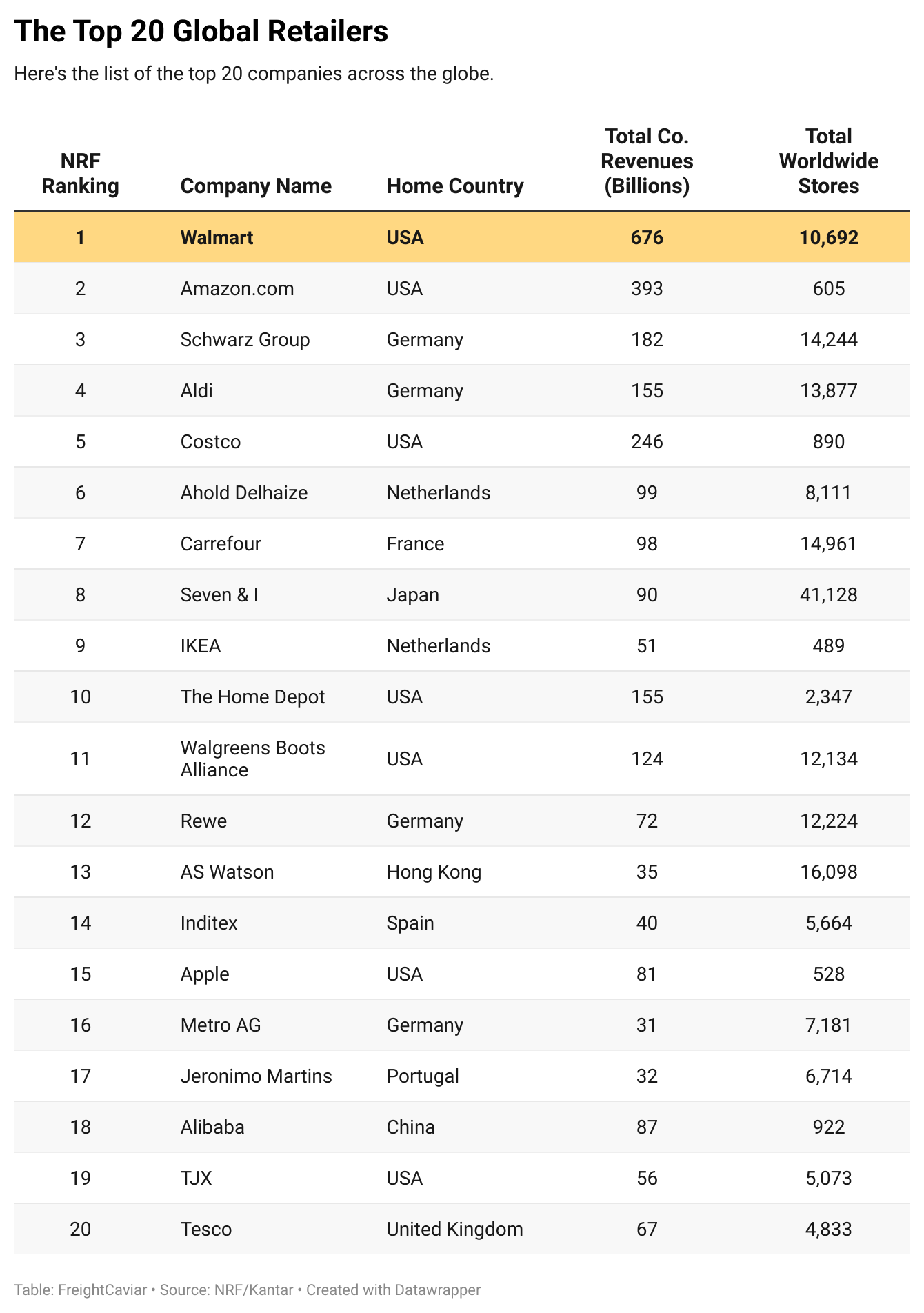 The Top 20 Global Retailers

Here's the list of the top 20 companies across the globe.

| NRF Ranking | Company Name | Home Country | Total Co. Revenues (Billions) | Total Worldwide Stores |
|---|---|---|---|---|
| 1 | Walmart | USA | 676 | 10,692 |
| 2 | Amazon.com | USA | 393 | 605 |
| 3 | Schwarz Group | Germany | 182 | 14,244 |
| 4 | Aldi | Germany | 155 | 13,877 |
| 5 | Costco | USA | 246 | 890 |
| 6 | Ahold Delhaize | Netherlands | 99 | 8,111 |
| 7 | Carrefour | France | 98 | 14,961 |
| 8 | Seven & I | Japan | 90 | 41,128 |
| 9 | IKEA | Netherlands | 51 | 489 |
| 10 | The Home Depot | USA | 155 | 2,347 |
| 11 | Walgreens Boots Alliance | USA | 124 | 12,134 |
| 12 | Rewe | Germany | 72 | 12,224 |
| 13 | AS Watson | Hong Kong | 35 | 16,098 |
| 14 | Inditex | Spain | 40 | 5,664 |
| 15 | Apple | USA | 81 | 528 |
| 16 | Metro AG | Germany | 31 | 7,181 |
| 17 | Jeronimo Martins | Portugal | 32 | 6,714 |
| 18 | Alibaba | China | 87 | 922 |
| 19 | TJX | USA | 56 | 5,073 |
| 20 | Tesco | United Kingdom | 67 | 4,833 |

Table: FreightCaviar • Source: NRF/Kantar • Created with Datawrapper